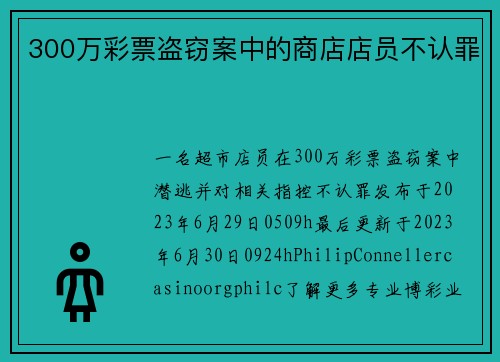 300万彩票盗窃案中的商店店员不认罪

一名超市店员在300万彩票盗窃案中潜逃并对相关指控不认罪发布于2023年6月29日0509h最后更新于2023年6月30日0924hPhilipConnellercasinoorgphilc了解更多专业博彩业